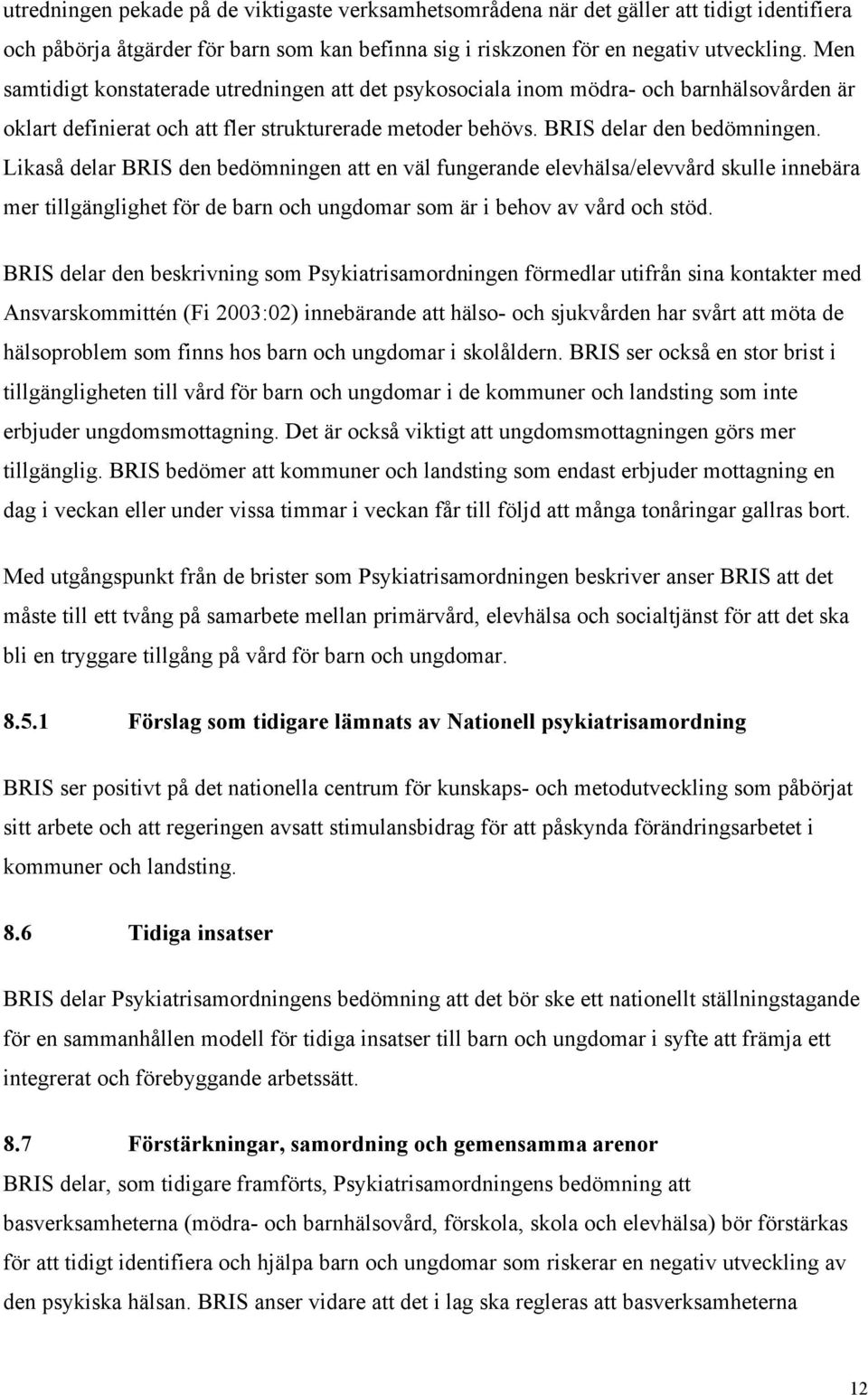 utredningen pekade på de viktigaste verksamhetsområdena när det gäller att tidigt identifiera och påbörja åtgärder för barn som kan befinna sig i riskzonen för en negativ utveckling. Men samtidigt konstaterade utredningen att det psykosociala inom mödra- och barnhälsovården är oklart definierat och att fler strukturerade metoder behövs. BRIS delar den bedömningen. Likaså delar BRIS den bedömningen att en väl fungerande elevhälsa/elevvård skulle innebära mer tillgänglighet för de barn och ungdomar som är i behov av vård och stöd.

BRIS delar den beskrivning som Psykiatrisamordningen förmedlar utifrån sina kontakter med Ansvarskommittén (Fi 2003:02) innebärande att hälso- och sjukvården har svårt att möta de hälsoproblem som finns hos barn och ungdomar i skolåldern. BRIS ser också en stor brist i tillgängligheten till vård för barn och ungdomar i de kommuner och landsting som inte erbjuder ungdomsmottagning. Det är också viktigt att ungdomsmottagningen görs mer tillgänglig. BRIS bedömer att kommuner och landsting som endast erbjuder mottagning en dag i veckan eller under vissa timmar i veckan får till följd att många tonåringar gallras bort.

Med utgångspunkt från de brister som Psykiatrisamordningen beskriver anser BRIS att det måste till ett tvång på samarbete mellan primärvård, elevhälsa och socialtjänst för att det ska bli en tryggare tillgång på vård för barn och ungdomar.

8.5.1 Förslag som tidigare lämnats av Nationell psykiatrisamordning

BRIS ser positivt på det nationella centrum för kunskaps- och metodutveckling som påbörjat sitt arbete och att regeringen avsatt stimulansbidrag för att påskynda förändringsarbetet i kommuner och landsting.

8.6 Tidiga insatser

BRIS delar Psykiatrisamordningens bedömning att det bör ske ett nationellt ställningstagande för en sammanhållen modell för tidiga insatser till barn och ungdomar i syfte att främja ett integrerat och förebyggande arbetssätt.

8.7 Förstärkningar, samordning och gemensamma arenor

BRIS delar, som tidigare framförts, Psykiatrisamordningens bedömning att basverksamheterna (mödra- och barnhälsovård, förskola, skola och elevhälsa) bör förstärkas för att tidigt identifiera och hjälpa barn och ungdomar som riskerar en negativ utveckling av den psykiska hälsan. BRIS anser vidare att det i lag ska regleras att basverksamheterna

12